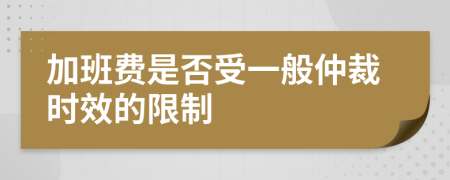 加班费是否受一般仲裁时效的限制